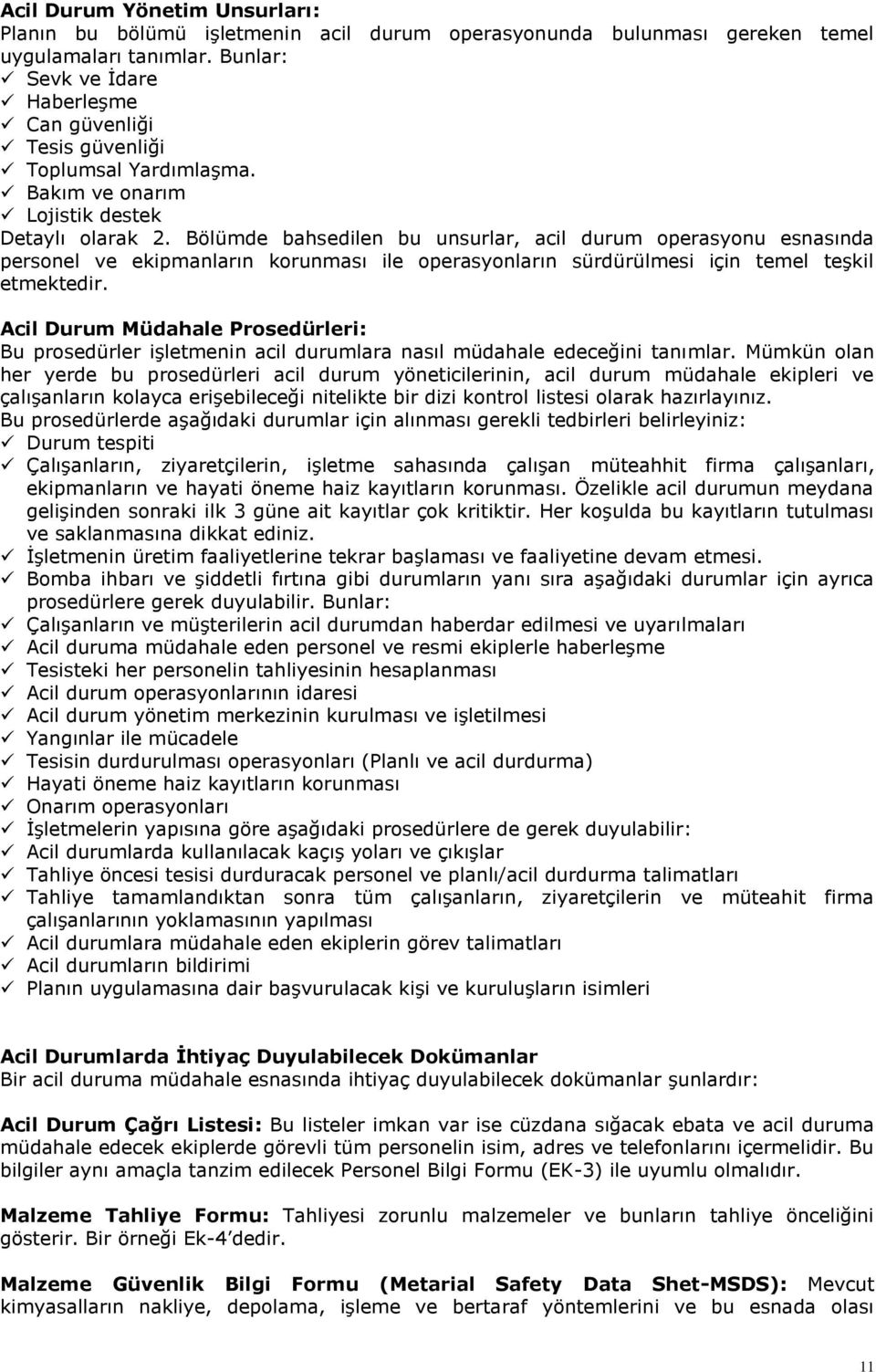 Acil Durum Yönetim Unsurları:
Planın bu bölümü işletmenin acil durum operasyonunda bulunması gereken temel uygulamaları tanımlar. Bunlar:
✓ Sevk ve İdare
✓ Haberleşme
✓ Can güvenliği
✓ Tesis güvenliği
✓ Toplumsal Yardımlaşma.
✓ Bakım ve onarım
✓ Lojistik destek
Detaylı olarak 2. Bölümde bahsedilen bu unsurlar, acil durum operasyonu esnasında personel ve ekipmanların korunması ile operasyonların sürdürülmesi için temel teşkil etmektedir.

Acil Durum Müdahale Prosedürleri:
Bu prosedürler işletmenin acil durumlara nasıl müdahale edeceğini tanımlar. Mümkün olan her yerde bu prosedürleri acil durum yöneticilerinin, acil durum müdahale ekipleri ve çalışanların kolayca erişebileceği nitelikte bir dizi kontrol listesi olarak hazırlayınız.
Bu prosedürlerde aşağıdaki durumlar için alınması gerekli tedbirleri belirleyiniz:
✓ Durum tespiti
✓ Çalışanların, ziyaretçilerin, işletme sahasında çalışan müteahhit firma çalışanları, ekipmanların ve hayati öneme haiz kayıtların korunması. Özelikle acil durumun meydana gelişinden sonraki ilk 3 güne ait kayıtlar çok kritiktir. Her koşulda bu kayıtların tutulması ve saklanmasına dikkat ediniz.
✓ İşletmenin üretim faaliyetlerine tekrar başlaması ve faaliyetine devam etmesi.
✓ Bomba ihbarı ve şiddetli fırtına gibi durumların yanı sıra aşağıdaki durumlar için ayrıca prosedürlere gerek duyulabilir. Bunlar:
✓ Çalışanların ve müşterilerin acil durumdan haberdar edilmesi ve uyarılmaları
✓ Acil duruma müdahale eden personel ve resmi ekiplerle haberleşme
✓ Tesisteki her personelin tahliyesinin hesaplanması
✓ Acil durum operasyonlarının idaresi
✓ Acil durum yönetim merkezinin kurulması ve işletilmesi
✓ Yangınlar ile mücadele
✓ Tesisin durdurulması operasyonları (Planlı ve acil durdurma)
✓ Hayati öneme haiz kayıtların korunması
✓ Onarım operasyonları
✓ İşletmelerin yapısına göre aşağıdaki prosedürlere de gerek duyulabilir:
✓ Acil durumlarda kullanılacak kaçış yoları ve çıkışlar
✓ Tahliye öncesi tesisi durduracak personel ve planlı/acil durdurma talimatları
✓ Tahliye tamamlandıktan sonra tüm çalışanların, ziyaretçilerin ve müteahit firma çalışanlarının yoklamasının yapılması
✓ Acil durumlara müdahale eden ekiplerin görev talimatları
✓ Acil durumların bildirimi
✓ Planın uygulamasına dair başvurulacak kişi ve kuruluşların isimleri

Acil Durumlarda İhtiyaç Duyulabilecek Dokümanlar
Bir acil duruma müdahale esnasında ihtiyaç duyulabilecek dokümanlar şunlardır:

Acil Durum Çağrı Listesi: Bu listeler imkan var ise cüzdana sığacak ebata ve acil duruma müdahale edecek ekiplerde görevli tüm personelin isim, adres ve telefonlarını içermelidir. Bu bilgiler aynı amaçla tanzim edilecek Personel Bilgi Formu (EK-3) ile uyumlu olmalıdır.

Malzeme Tahliye Formu: Tahliyesi zorunlu malzemeler ve bunların tahliye önceliğini gösterir. Bir örneği Ek-4'dedir.

Malzeme Güvenlik Bilgi Formu (Metarial Safety Data Shet-MSDS): Mevcut kimyasalların nakliye, depolama, işleme ve bertaraf yöntemlerini ve bu esnada olası

11